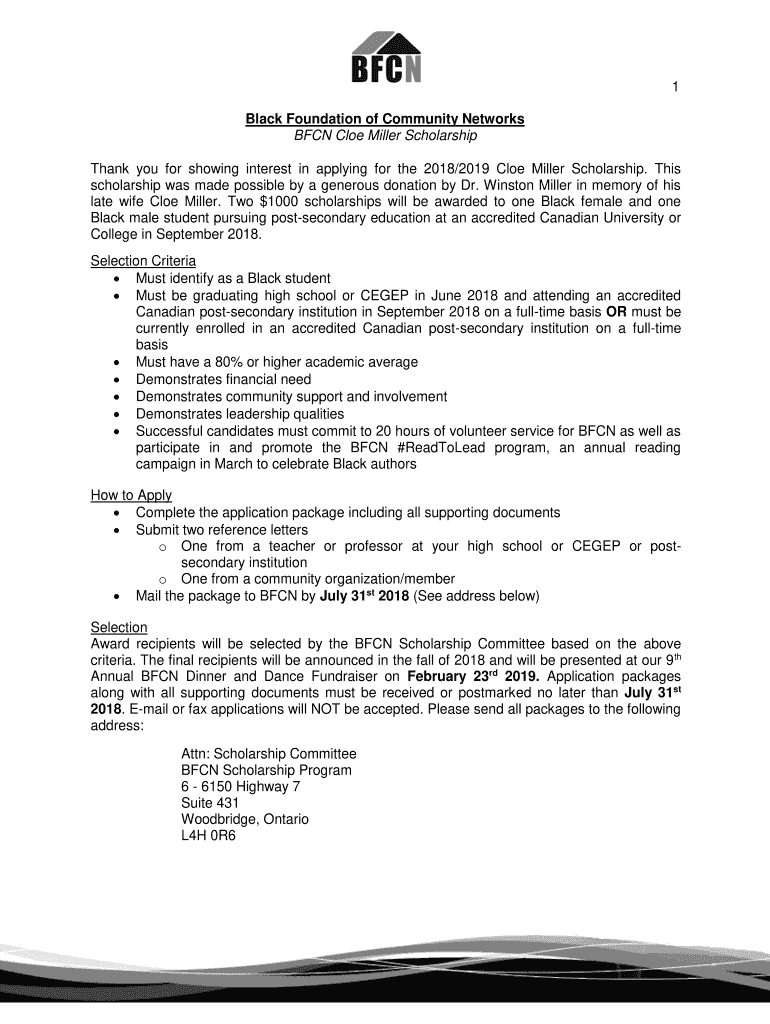 BFCN

1

Black Foundation of Community Networks
BFCN Cloe Miller Scholarship

Thank you for showing interest in applying for the 2018/2019 Cloe Miller Scholarship. This scholarship was made possible by a generous donation by Dr. Winston Miller in memory of his late wife Cloe Miller. Two $1000 scholarships will be awarded to one Black female and one Black male student pursuing post-secondary education at an accredited Canadian University or College in September 2018.

Selection Criteria
• Must identify as a Black student
• Must be graduating high school or CEGEP in June 2018 and attending an accredited Canadian post-secondary institution in September 2018 on a full-time basis OR must be currently enrolled in an accredited Canadian post-secondary institution on a full-time basis
• Must have a 80% or higher academic average
• Demonstrates financial need
• Demonstrates community support and involvement
• Demonstrates leadership qualities
• Successful candidates must commit to 20 hours of volunteer service for BFCN as well as participate in and promote the BFCN #ReadToLead program, an annual reading campaign in March to celebrate Black authors

How to Apply
• Complete the application package including all supporting documents
• Submit two reference letters
  o One from a teacher or professor at your high school or CEGEP or post-secondary institution
  o One from a community organization/member
• Mail the package to BFCN by July 31$^{st}$ 2018 (See address below)

Selection
Award recipients will be selected by the BFCN Scholarship Committee based on the above criteria. The final recipients will be announced in the fall of 2018 and will be presented at our 9$^{th}$ Annual BFCN Dinner and Dance Fundraiser on February 23$^{rd}$ 2019. Application packages along with all supporting documents must be received or postmarked no later than July 31$^{st}$ 2018. E-mail or fax applications will NOT be accepted. Please send all packages to the following address:

Attn: Scholarship Committee
BFCN Scholarship Program
6 - 6150 Highway 7
Suite 431
Woodbridge, Ontario
L4H 0R6